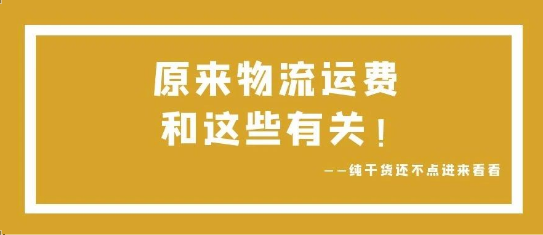 原来物流运费
和这些有关！

——纯干货还不点进来看看